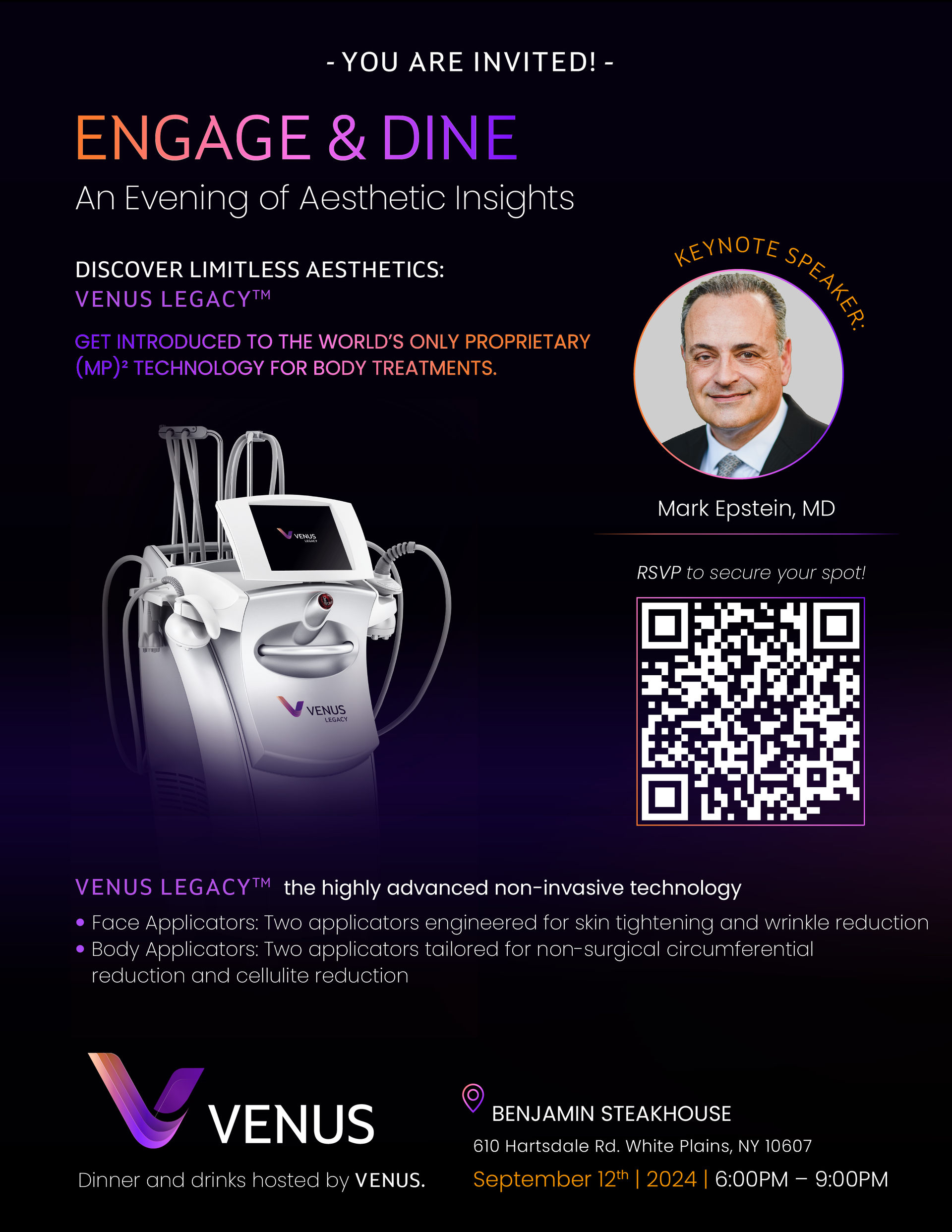 - YOU ARE INVITED! -

ENGAGE & DINE

An Evening of Aesthetic Insights

DISCOVER LIMITLESS AESTHETICS:
VENUS LEGACY™

GET INTRODUCED TO THE WORLD'S ONLY PROPRIETARY $(MP)^2$ TECHNOLOGY FOR BODY TREATMENTS.

VENUS
LEGACY

VENUS
LEGACY

KEYNOTE SPEAKER:

Mark Epstein, MD

RSVP to secure your spot!

VENUS LEGACY™ the highly advanced non-invasive technology

• Face Applicators: Two applicators engineered for skin tightening and wrinkle reduction
• Body Applicators: Two applicators tailored for non-surgical circumferential reduction and cellulite reduction

VENUS

Dinner and drinks hosted by VENUS.

BENJAMIN STEAKHOUSE
610 Hartsdale Rd. White Plains, NY 10607
September 12th | 2024 | 6:00PM – 9:00PM